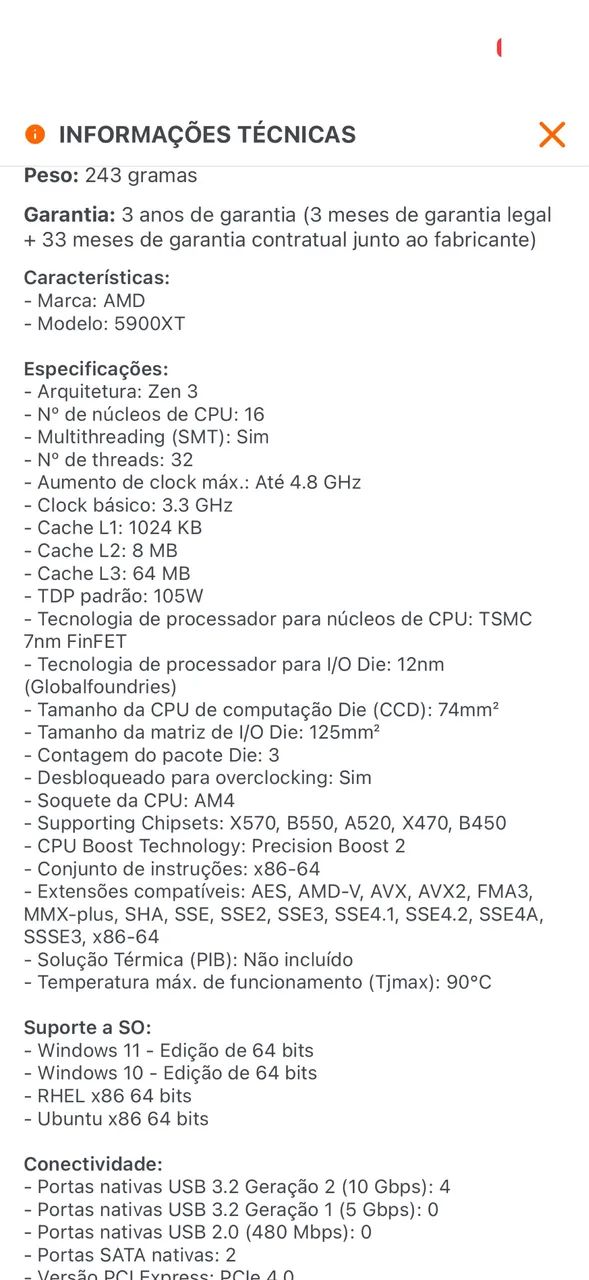 INFORMAÇÕES TÉCNICAS

Peso: 243 gramas

Garantia: 3 anos de garantia (3 meses de garantia legal + 33 meses de garantia contratual junto ao fabricante)

Características:
- Marca: AMD
- Modelo: 5900XT

Especificações:
- Arquitetura: Zen 3
- Nº de núcleos de CPU: 16
- Multithreading (SMT): Sim
- Nº de threads: 32
- Aumento de clock máx.: Até 4.8 GHz
- Clock básico: 3.3 GHz
- Cache L1: 1024 KB
- Cache L2: 8 MB
- Cache L3: 64 MB
- TDP padrão: 105W
- Tecnologia de processador para núcleos de CPU: TSMC 7nm FinFET
- Tecnologia de processador para I/O Die: 12nm (Globalfoundries)
- Tamanho da CPU de computação Die (CCD): 74mm²
- Tamanho da matriz de I/O Die: 125mm²
- Contagem do pacote Die: 3
- Desbloqueado para overclocking: Sim
- Soquete da CPU: AM4
- Supporting Chipsets: X570, B550, A520, X470, B450
- CPU Boost Technology: Precision Boost 2
- Conjunto de instruções: x86-64
- Extensões compatíveis: AES, AMD-V, AVX, AVX2, FMA3, MMX-plus, SHA, SSE, SSE2, SSE3, SSE4.1, SSE4.2, SSE4A, SSSE3, x86-64
- Solução Térmica (PIB): Não incluído
- Temperatura máx. de funcionamento (Tjmax): 90°C

Suporte a SO:
- Windows 11 - Edição de 64 bits
- Windows 10 - Edição de 64 bits
- RHEL x86 64 bits
- Ubuntu x86 64 bits

Conectividade:
- Portas nativas USB 3.2 Geração 2 (10 Gbps): 4
- Portas nativas USB 3.2 Geração 1 (5 Gbps): 0
- Portas nativas USB 2.0 (480 Mbps): 0
- Portas SATA nativas: 2
- Versão PCI Express: PCIe 4.0